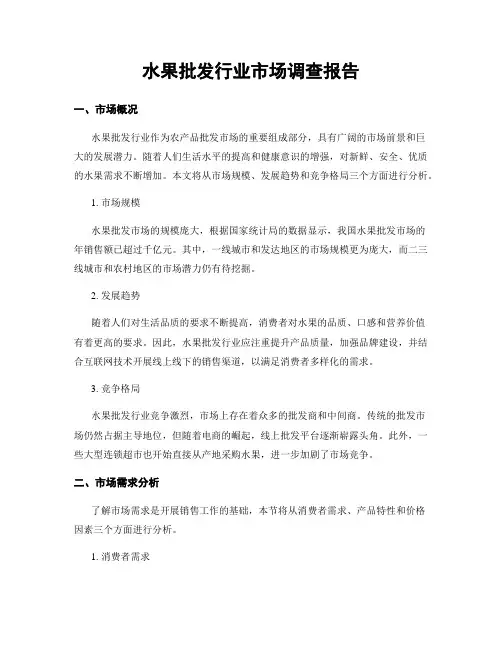 水果批发行业市场调查报告

一、市场概况

水果批发行业作为农产品批发市场的重要组成部分，具有广阔的市场前景和巨大的发展潜力。随着人们生活水平的提高和健康意识的增强，对新鲜、安全、优质的水果需求不断增加。本文将从市场规模、发展趋势和竞争格局三个方面进行分析。

1. 市场规模

水果批发市场的规模庞大，根据国家统计局的数据显示，我国水果批发市场的年销售额已超过千亿元。其中，一线城市和发达地区的市场规模更为庞大，而二三线城市和农村地区的市场潜力仍有待挖掘。

2. 发展趋势

随着人们对生活品质的要求不断提高，消费者对水果的品质、口感和营养价值有着更高的要求。因此，水果批发行业应注重提升产品质量，加强品牌建设，并结合互联网技术开展线上线下的销售渠道，以满足消费者多样化的需求。

3. 竞争格局

水果批发行业竞争激烈，市场上存在着众多的批发商和中间商。传统的批发市场仍然占据主导地位，但随着电商的崛起，线上批发平台逐渐崭露头角。此外，一些大型连锁超市也开始直接从产地采购水果，进一步加剧了市场竞争。

二、市场需求分析

了解市场需求是开展销售工作的基础，本节将从消费者需求、产品特性和价格因素三个方面进行分析。

1. 消费者需求